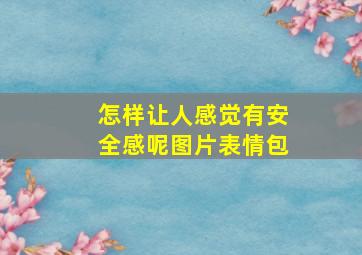 怎样让人感觉有安全感呢图片表情包